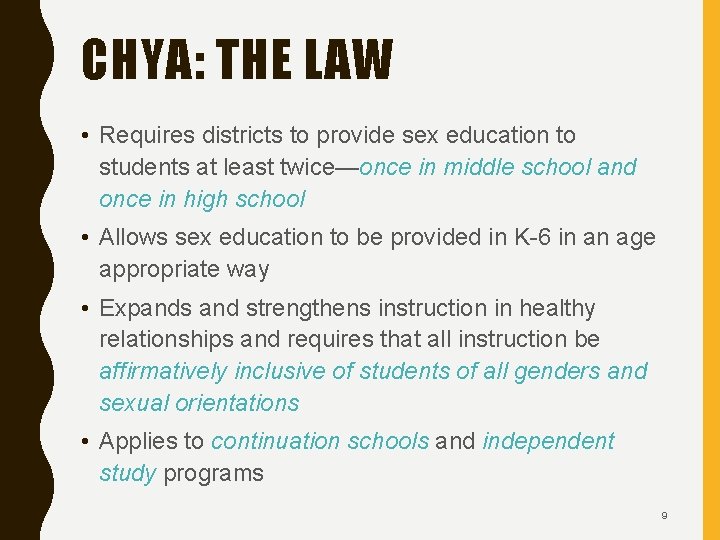 CHYA: THE LAW

• Requires districts to provide sex education to students at least twice—once in middle school and once in high school

• Allows sex education to be provided in K-6 in an age appropriate way

• Expands and strengthens instruction in healthy relationships and requires that all instruction be affirmatively inclusive of students of all genders and sexual orientations

• Applies to continuation schools and independent study programs

9